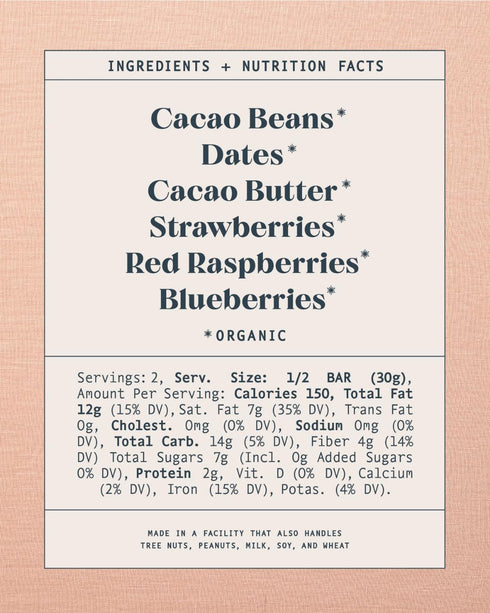 INGREDIENTS + NUTRITION FACTS

Cacao Beans*
Dates*
Cacao Butter*
Strawberries*
Red Raspberries*
Blueberries*

*ORGANIC

Servings: 2, Serv. Size: 1/2 BAR (30g), Amount Per Serving: Calories 150, Total Fat 12g (15% DV), Sat. Fat 7g (35% DV), Trans Fat 0g, Cholest. 0mg (0% DV), Sodium 0mg (0% DV), Total Carb. 14g (5% DV), Fiber 4g (14% DV) Total Sugars 7g (Incl. 0g Added Sugars 0% DV), Protein 2g, Vit. D (0% DV), Calcium (2% DV), Iron (15% DV), Potas. (4% DV).

MADE IN A FACILITY THAT ALSO HANDLES TREE NUTS, PEANUTS, MILK, SOY, AND WHEAT